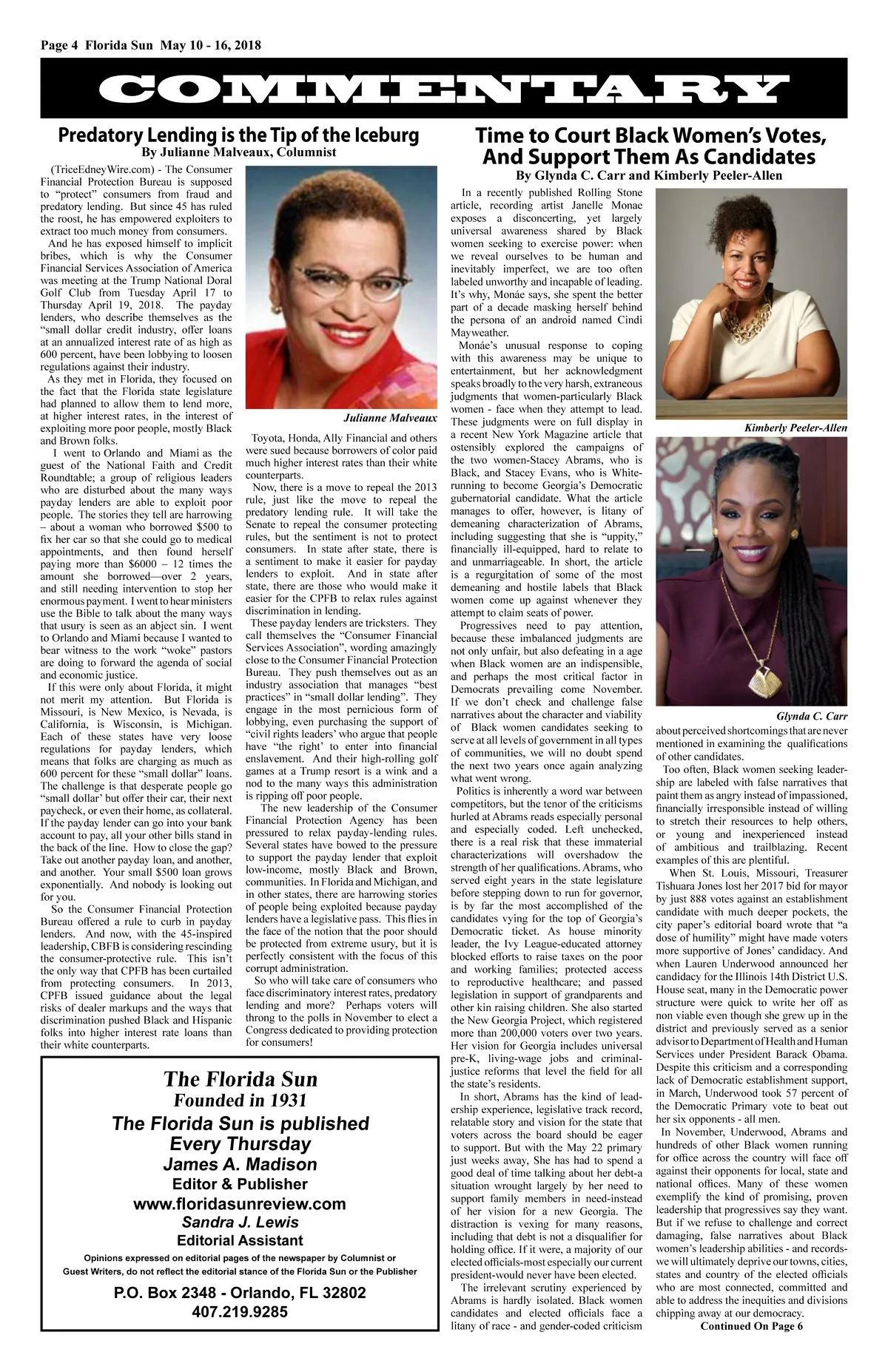 Page 4 Florida Sun May 10 - 16, 2018

COMMENTARY

Predatory Lending is the Tip of the Iceburg
By Julianne Malveaux, Columnist

(TriceEdneyWire.com) - The Consumer Financial Protection Bureau is supposed to "protect" consumers from fraud and predatory lending. But since 45 has ruled the roost, he has empowered exploiters to extract too much money from consumers.

And he has exposed himself to implicit bribes, which is why the Consumer Financial Services Association of America was meeting at the Trump National Doral Golf Club from Tuesday April 17 to Thursday April 19, 2018. The payday lenders, who describe themselves as the "small dollar credit industry, offer loans at an annualized interest rate of as high as 600 percent, have been lobbying to loosen regulations against their industry.

As they met in Florida, they focused on the fact that the Florida state legislature had planned to allow them to lend more, at higher interest rates, in the interest of exploiting more poor people, mostly Black and Brown folks.

I went to Orlando and Miami as the guest of the National Faith and Credit Roundtable; a group of religious leaders who are disturbed about the many ways payday lenders are able to exploit poor people. The stories they tell are harrowing – about a woman who borrowed $500 to fix her car so that she could go to medical appointments, and then found herself paying more than $6000 – 12 times the amount she borrowed—over 2 years, and still needing intervention to stop her enormous payment. I went to hear ministers use the Bible to talk about the many ways that usury is seen as an abject sin. I went to Orlando and Miami because I wanted to bear witness to the work "woke" pastors are doing to forward the agenda of social and economic justice.

If this were only about Florida, it might not merit my attention. But Florida is Missouri, is New Mexico, is Nevada, is California, is Wisconsin, is Michigan. Each of these states have very loose regulations for payday lenders, which means that folks are charging as much as 600 percent for these "small dollar" loans. The challenge is that desperate people go "small dollar' but offer their car, their next paycheck, or even their home, as collateral. If the payday lender can go into your bank account to pay, all your other bills stand in the back of the line. How to close the gap? Take out another payday loan, and another, and another. Your small $500 loan grows exponentially. And nobody is looking out for you.

So the Consumer Financial Protection Bureau offered a rule to curb in payday lenders. And now, with the 45-inspired leadership, CBFB is considering rescinding the consumer-protective rule. This isn't the only way that CPFB has been curtailed from protecting consumers. In 2013, CPFB issued guidance about the legal risks of dealer markups and the ways that discrimination pushed Black and Hispanic folks into higher interest rate loans than their white counterparts.

Julianne Malveaux

Toyota, Honda, Ally Financial and others were sued because borrowers of color paid much higher interest rates than their white counterparts.

Now, there is a move to repeal the 2013 rule, just like the move to repeal the predatory lending rule. It will take the Senate to repeal the consumer protecting rules, but the sentiment is not to protect consumers. In state after state, there is a sentiment to make it easier for payday lenders to exploit. And in state after state, there are those who would make it easier for the CPFB to relax rules against discrimination in lending.

These payday lenders are tricksters. They call themselves the "Consumer Financial Services Association", wording amazingly close to the Consumer Financial Protection Bureau. They push themselves out as an industry association that manages "best practices" in "small dollar lending". They engage in the most pernicious form of lobbying, even purchasing the support of "civil rights leaders' who argue that people have "the right' to enter into financial enslavement. And their high-rolling golf games at a Trump resort is a wink and a nod to the many ways this administration is ripping off poor people.

The new leadership of the Consumer Financial Protection Agency has been pressured to relax payday-lending rules. Several states have bowed to the pressure to support the payday lender that exploit low-income, mostly Black and Brown, communities. In Florida and Michigan, and in other states, there are harrowing stories of people being exploited because payday lenders have a legislative pass. This flies in the face of the notion that the poor should be protected from extreme usury, but it is perfectly consistent with the focus of this corrupt administration.

So who will take care of consumers who face discriminatory interest rates, predatory lending and more? Perhaps voters will throng to the polls in November to elect a Congress dedicated to providing protection for consumers!

The Florida Sun
Founded in 1931
The Florida Sun is published Every Thursday
James A. Madison
Editor & Publisher
www.floridasunreview.com
Sandra J. Lewis
Editorial Assistant
Opinions expressed on editorial pages of the newspaper by Columnist or Guest Writers, do not reflect the editorial stance of the Florida Sun or the Publisher
P.O. Box 2348 - Orlando, FL 32802
407.219.9285

Time to Court Black Women's Votes, And Support Them As Candidates
By Glynda C. Carr and Kimberly Peeler-Allen

In a recently published Rolling Stone article, recording artist Janelle Monae exposes a disconcerting, yet largely universal awareness shared by Black women seeking to exercise power: when we reveal ourselves to be human and inevitably imperfect, we are too often labeled unworthy and incapable of leading. It's why, Monáe says, she spent the better part of a decade masking herself behind the persona of an android named Cindi Mayweather.

Monáe's unusual response to coping with this awareness may be unique to entertainment, but her acknowledgment speaks broadly to the very harsh, extraneous judgments that women-particularly Black women - face when they attempt to lead. These judgments were on full display in a recent New York Magazine article that ostensibly explored the campaigns of the two women-Stacey Abrams, who is Black, and Stacey Evans, who is White-running to become Georgia's Democratic gubernatorial candidate. What the article manages to offer, however, is litany of demeaning characterization of Abrams, including suggesting that she is "uppity," financially ill-equipped, hard to relate to and unmarriageable. In short, the article is a regurgitation of some of the most demeaning and hostile labels that Black women come up against whenever they attempt to claim seats of power.

Progressives need to pay attention, because these imbalanced judgments are not only unfair, but also defeating in a age when Black women are an indispensible, and perhaps the most critical factor in Democrats prevailing come November. If we don't check and challenge false narratives about the character and viability of Black women candidates seeking to serve at all levels of government in all types of communities, we will no doubt spend the next two years once again analyzing what went wrong.

Politics is inherently a word war between competitors, but the tenor of the criticisms hurled at Abrams reads especially personal and especially coded. Left unchecked, there is a real risk that these immaterial characterizations will overshadow the strength of her qualifications. Abrams, who served eight years in the state legislature before stepping down to run for governor, is by far the most accomplished of the candidates vying for the top of Georgia's Democratic ticket. As house minority leader, the Ivy League-educated attorney blocked efforts to raise taxes on the poor and working families; protected access to reproductive healthcare; and passed legislation in support of grandparents and other kin raising children. She also started the New Georgia Project, which registered more than 200,000 voters over two years. Her vision for Georgia includes universal pre-K, living-wage jobs and criminal-justice reforms that level the field for all the state's residents.

In short, Abrams has the kind of leadership experience, legislative track record, relatable story and vision for the state that voters across the board should be eager to support. But with the May 22 primary just weeks away, She has had to spend a good deal of time talking about her debt-a situation wrought largely by her need to support family members in need-instead of her vision for a new Georgia. The distraction is vexing for many reasons, including that debt is not a disqualifier for holding office. If it were, a majority of our elected officials-most especially our current president-would never have been elected.

The irrelevant scrutiny experienced by Abrams is hardly isolated. Black women candidates and elected officials face a litany of race - and gender-coded criticism

Kimberly Peeler-Allen

Glynda C. Carr

about perceived shortcomings that are never mentioned in examining the qualifications of other candidates.

Too often, Black women seeking leadership are labeled with false narratives that paint them as angry instead of impassioned, financially irresponsible instead of willing to stretch their resources to help others, or young and inexperienced instead of ambitious and trailblazing. Recent examples of this are plentiful.

When St. Louis, Missouri, Treasurer Tishuara Jones lost her 2017 bid for mayor by just 888 votes against an establishment candidate with much deeper pockets, the city paper's editorial board wrote that "a dose of humility" might have made voters more supportive of Jones' candidacy. And when Lauren Underwood announced her candidacy for the Illinois 14th District U.S. House seat, many in the Democratic power structure were quick to write her off as non viable even though she grew up in the district and previously served as a senior advisor to Department of Health and Human Services under President Barack Obama. Despite this criticism and a corresponding lack of Democratic establishment support, in March, Underwood took 57 percent of the Democratic Primary vote to beat out her six opponents - all men.

In November, Underwood, Abrams and hundreds of other Black women running for office across the country will face off against their opponents for local, state and national offices. Many of these women exemplify the kind of promising, proven leadership that progressives say they want. But if we refuse to challenge and correct damaging, false narratives about Black women's leadership abilities - and records-we will ultimately deprive our towns, cities, states and country of the elected officials who are most connected, committed and able to address the inequities and divisions chipping away at our democracy.

Continued On Page 6